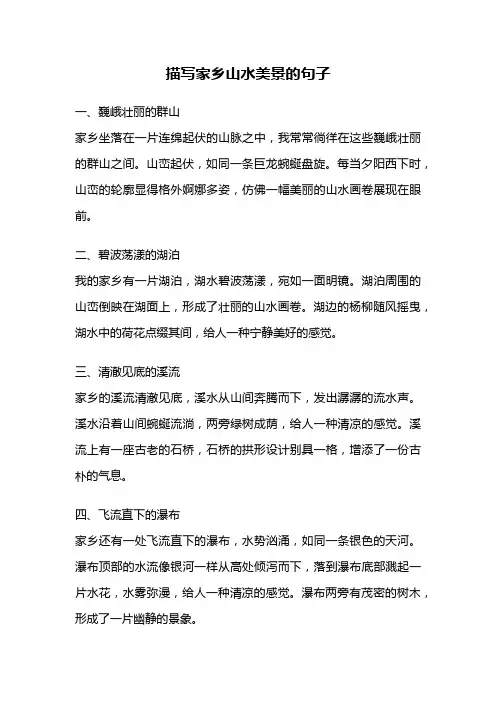 描写家乡山水美景的句子

一、巍峨壮丽的群山

家乡坐落在一片连绵起伏的山脉之中，我常常徜徉在这些巍峨壮丽的群山之间。山峦起伏，如同一条巨龙蜿蜒盘旋。每当夕阳西下时，山峦的轮廓显得格外婀娜多姿，仿佛一幅美丽的山水画卷展现在眼前。

二、碧波荡漾的湖泊

我的家乡有一片湖泊，湖水碧波荡漾，宛如一面明镜。湖泊周围的山峦倒映在湖面上，形成了壮丽的山水画卷。湖边的杨柳随风摇曳，湖水中的荷花点缀其间，给人一种宁静美好的感觉。

三、清澈见底的溪流

家乡的溪流清澈见底，溪水从山间奔腾而下，发出潺潺的流水声。溪水沿着山间蜿蜒流淌，两旁绿树成荫，给人一种清凉的感觉。溪流上有一座古老的石桥，石桥的拱形设计别具一格，增添了一份古朴的气息。

四、飞流直下的瀑布

家乡还有一处飞流直下的瀑布，水势汹涌，如同一条银色的天河。瀑布顶部的水流像银河一样从高处倾泻而下，落到瀑布底部溅起一片水花，水雾弥漫，给人一种清凉的感觉。瀑布两旁有茂密的树木，形成了一片幽静的景象。